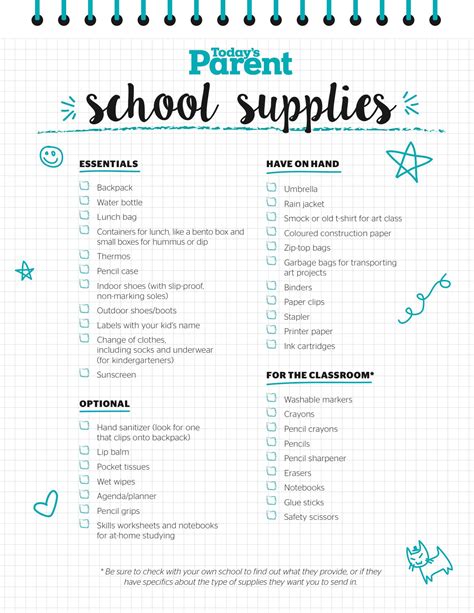 Today's Parent

school supplies

ESSENTIALS

Backpack
Water bottle
Lunch bag
Containers for lunch, like a bento box and small boxes for hummus or dip
Thermos
Pencil case
Indoor shoes (with slip-proof, non-marking soles)
Outdoor shoes/boots
Labels with your kid's name
Change of clothes, including socks and underwear (for kindergarteners)
Sunscreen

OPTIONAL

Hand sanitizer (look for one that clips onto backpack)
Lip balm
Pocket tissues
Wet wipes
Agenda/planner
Pencil grips
Skills worksheets and notebooks for at-home studying

HAVE ON HAND

Umbrella
Rain jacket
Smock or old t-shirt for art class
Coloured construction paper
Zip-top bags
Garbage bags for transporting art projects
Binders
Paper clips
Stapler
Printer paper
Ink cartridges

FOR THE CLASSROOM*

Washable markers
Crayons
Pencil crayons
Pencils
Pencil sharpener
Erasers
Notebooks
Glue sticks
Safety scissors

* Be sure to check with your own school to find out what they provide, or if they have specifics about the type of supplies they want you to send in.